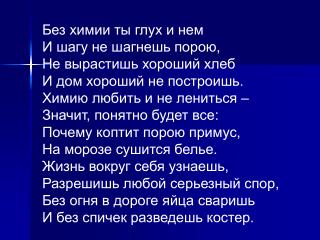 Без химии ты глух и нем
И шагу не шагнешь порою,
Не вырастишь хороший хлеб
И дом хороший не построишь.
Химию любить и не лениться –
Значит, понятно будет все:
Почему коптит порою примус,
На морозе сушится белье.
Жизнь вокруг себя узнаешь,
Разрешишь любой серьезный спор,
Без огня в дороге яйца сваришь
И без спичек разведешь костер.